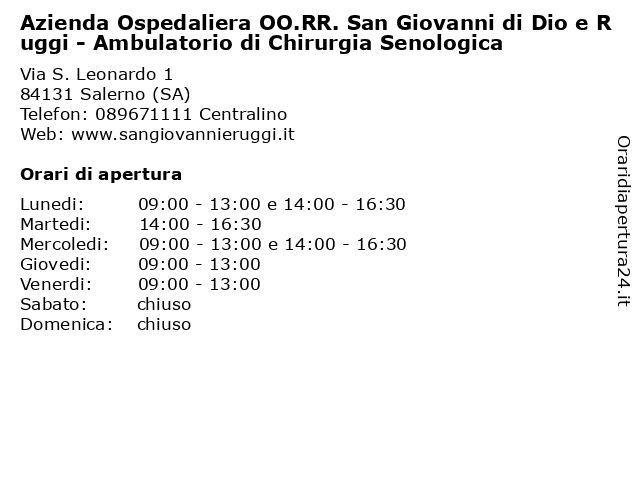 Azienda Ospedaliera OO.RR. San Giovanni di Dio e Ruggi - Ambulatorio di Chirurgia Senologica

Via S. Leonardo 1
84131 Salerno (SA)
Telefon: 089671111 Centralino
Web: www.sangiovannieruggi.it

Orari di apertura

| | |
|---|---|
| Lunedi: | 09:00 - 13:00 e 14:00 - 16:30 |
| Martedi: | 14:00 - 16:30 |
| Mercoledi: | 09:00 - 13:00 e 14:00 - 16:30 |
| Giovedi: | 09:00 - 13:00 |
| Venerdi: | 09:00 - 13:00 |
| Sabato: | chiuso |
| Domenica: | chiuso |

Oraridiapertura24.it